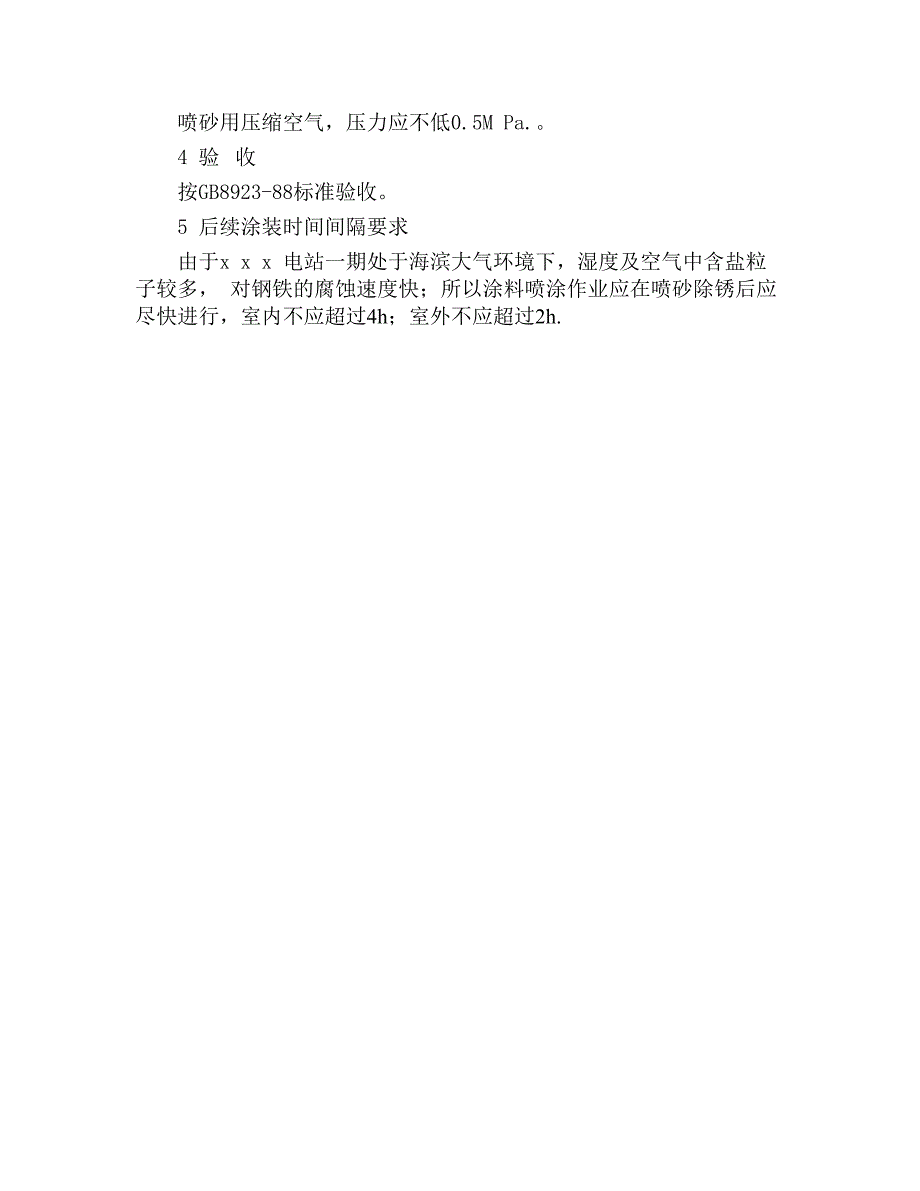 喷砂用压缩空气，压力应不低0.5M Pa.。

4 验 收

按GB8923-88标准验收。

5 后续涂装时间间隔要求

由于x x x 电站一期处于海滨大气环境下，湿度及空气中含盐粒子较多， 对钢铁的腐蚀速度快；所以涂料喷涂作业应在喷砂除锈后应尽快进行，室内不应超过4h；室外不应超过2h.